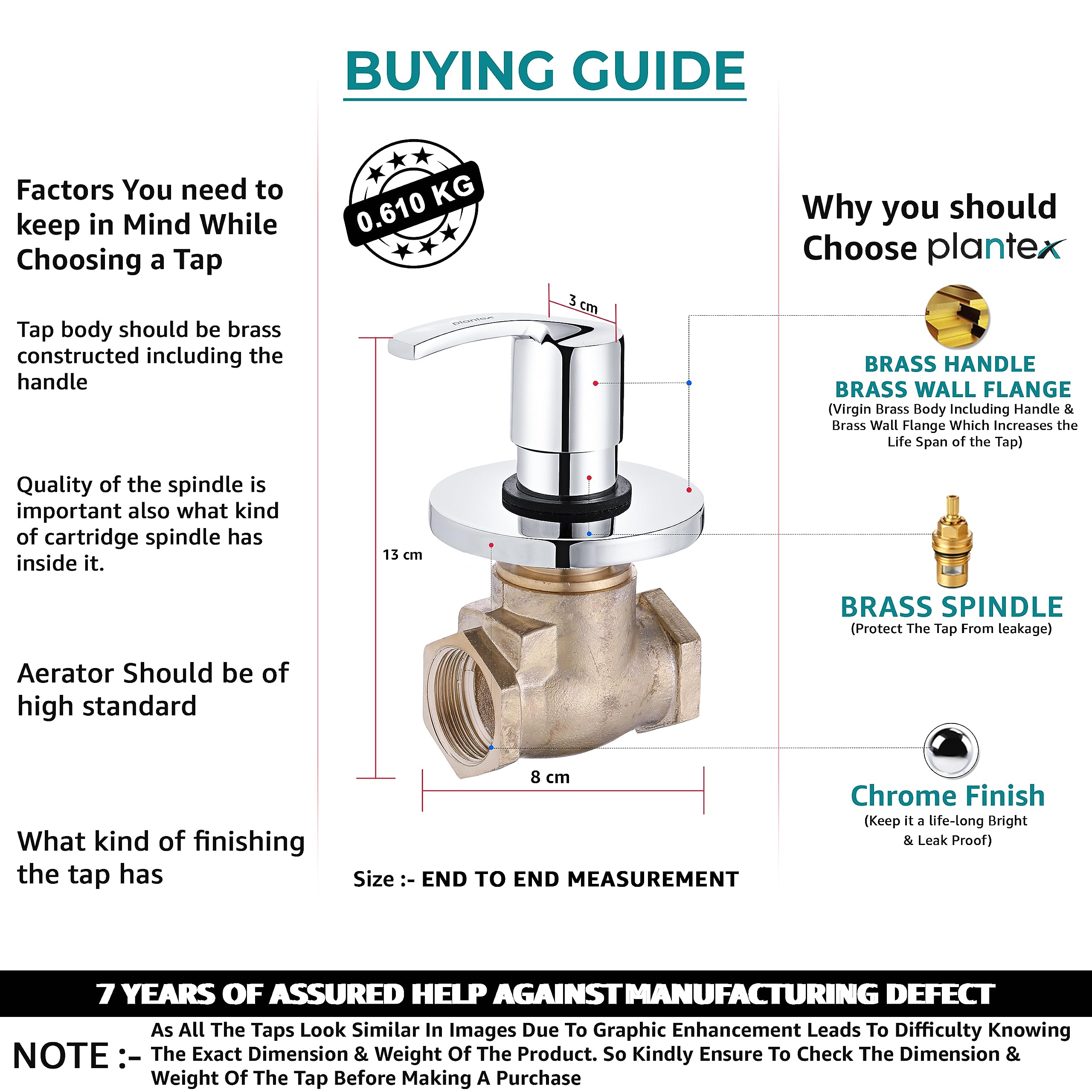 BUYING GUIDE

Factors You need to keep in Mind While Choosing a Tap

Tap body should be brass constructed including the handle

Quality of the spindle is important also what kind of cartridge spindle has inside it.

Aerator Should be of high standard

What kind of finishing the tap has

0.610 KG

3 cm

plantex

13 cm

8 cm

Size :- END TO END MEASUREMENT

Why you should Choose plantex

BRASS HANDLE
BRASS WALL FLANGE
(Virgin Brass Body Including Handle & Brass Wall Flange Which Increases the Life Span of the Tap)

BRASS SPINDLE
(Protect The Tap From leakage)

Chrome Finish
(Keep it a life-long Bright & Leak Proof)

7 YEARS OF ASSURED HELP AGAINST MANUFACTURING DEFECT

NOTE :- As All The Taps Look Similar In Images Due To Graphic Enhancement Leads To Difficulty Knowing The Exact Dimension & Weight Of The Product. So Kindly Ensure To Check The Dimension & Weight Of The Tap Before Making A Purchase